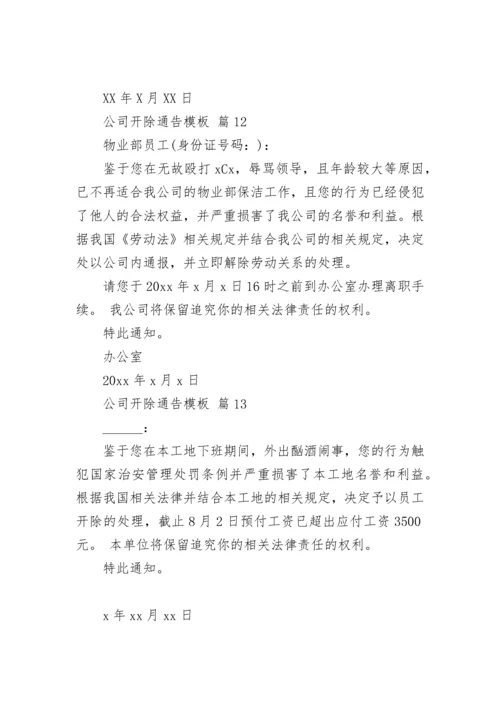 XX 年 X 月 XX 日

公司开除通告模板 篇 12

物业部员工(身份证号码：)：

鉴于您在无故殴打 xCx，辱骂领导，且年龄较大等原因，已不再适合我公司的物业部保洁工作，且您的行为已经侵犯了他人的合法权益，并严重损害了我公司的名誉和利益。根据我国《劳动法》相关规定并结合我公司的相关规定，决定处以公司内通报，并立即解除劳动关系的处理。

请您于 20xx 年 x 月 x 日 16 时之前到办公室办理离职手续。 我公司将保留追究你的相关法律责任的权利。

特此通知。

办公室

20xx 年 x 月 x 日

公司开除通告模板 篇 13

______：

鉴于您在本工地下班期间，外出酗酒闹事，您的行为触犯国家治安管理处罚条例并严重损害了本工地名誉和利益。根据我国相关法律并结合本工地的相关规定，决定予以员工开除的处理，截止 8 月 2 日预付工资已超出应付工资 3500 元。 本单位将保留追究你的相关法律责任的权利。

特此通知。

x 年 xx 月 xx 日